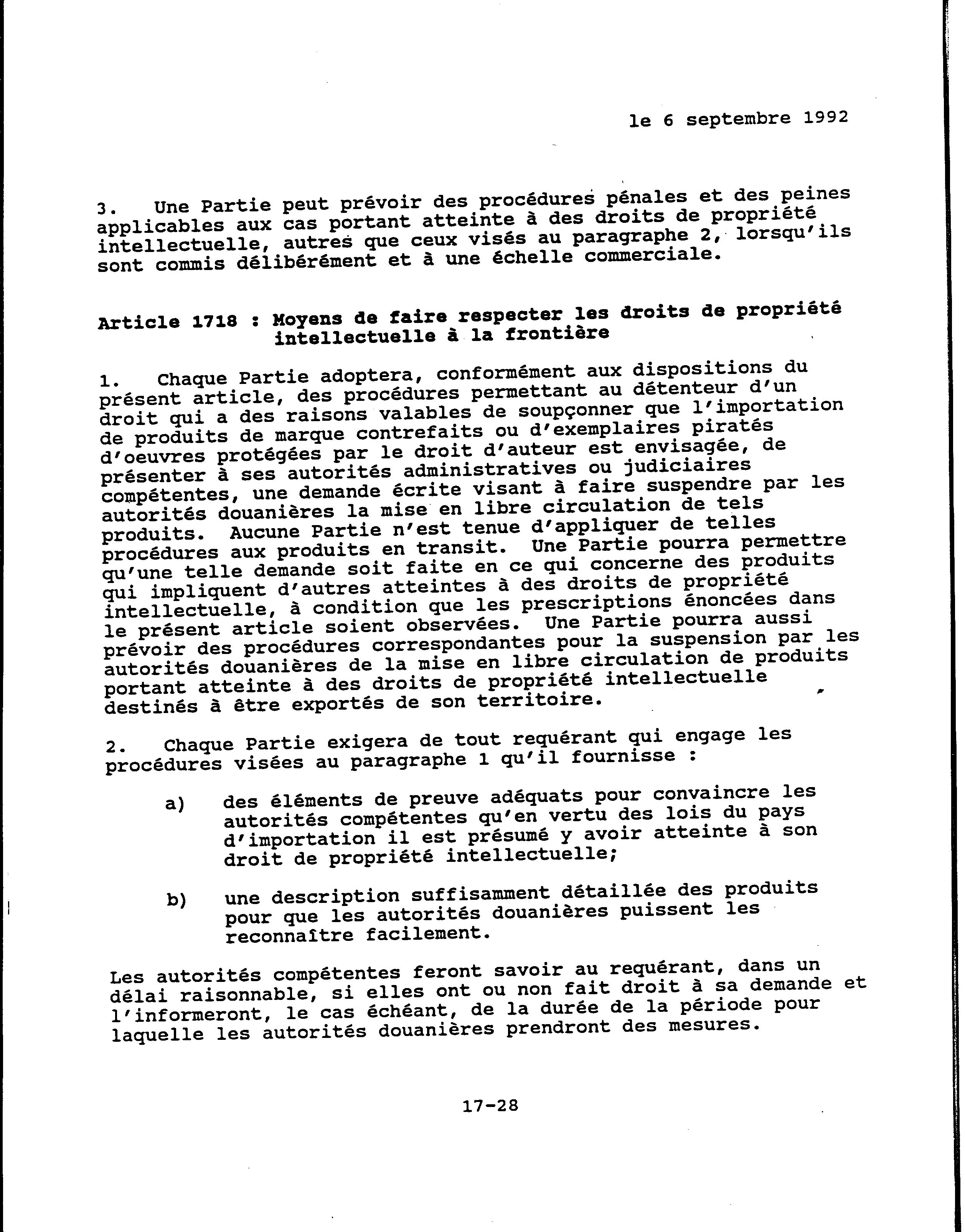 le 6 septembre 1992

3. Une Partie peut prévoir des procédures pénales et des peines applicables aux cas portant atteinte à des droits de propriété intellectuelle, autres que ceux visés au paragraphe 2, lorsqu'ils sont commis délibérément et à une échelle commerciale.

Article 1718 : Moyens de faire respecter les droits de propriété intellectuelle à la frontière

1. Chaque Partie adoptera, conformément aux dispositions du présent article, des procédures permettant au détenteur d'un droit qui a des raisons valables de soupçonner que l'importation de produits de marque contrefaits ou d'exemplaires piratés d'oeuvres protégées par le droit d'auteur est envisagée, de présenter à ses autorités administratives ou judiciaires compétentes, une demande écrite visant à faire suspendre par les autorités douanières la mise en libre circulation de tels produits. Aucune Partie n'est tenue d'appliquer de telles procédures aux produits en transit. Une Partie pourra permettre qu'une telle demande soit faite en ce qui concerne des produits qui impliquent d'autres atteintes à des droits de propriété intellectuelle, à condition que les prescriptions énoncées dans le présent article soient observées. Une Partie pourra aussi prévoir des procédures correspondantes pour la suspension par les autorités douanières de la mise en libre circulation de produits portant atteinte à des droits de propriété intellectuelle destinés à être exportés de son territoire.

2. Chaque Partie exigera de tout requérant qui engage les procédures visées au paragraphe 1 qu'il fournisse :

a) des éléments de preuve adéquats pour convaincre les autorités compétentes qu'en vertu des lois du pays d'importation il est présumé y avoir atteinte à son droit de propriété intellectuelle;

b) une description suffisamment détaillée des produits pour que les autorités douanières puissent les reconnaître facilement.

Les autorités compétentes feront savoir au requérant, dans un délai raisonnable, si elles ont ou non fait droit à sa demande et l'informeront, le cas échéant, de la durée de la période pour laquelle les autorités douanières prendront des mesures.

17-28